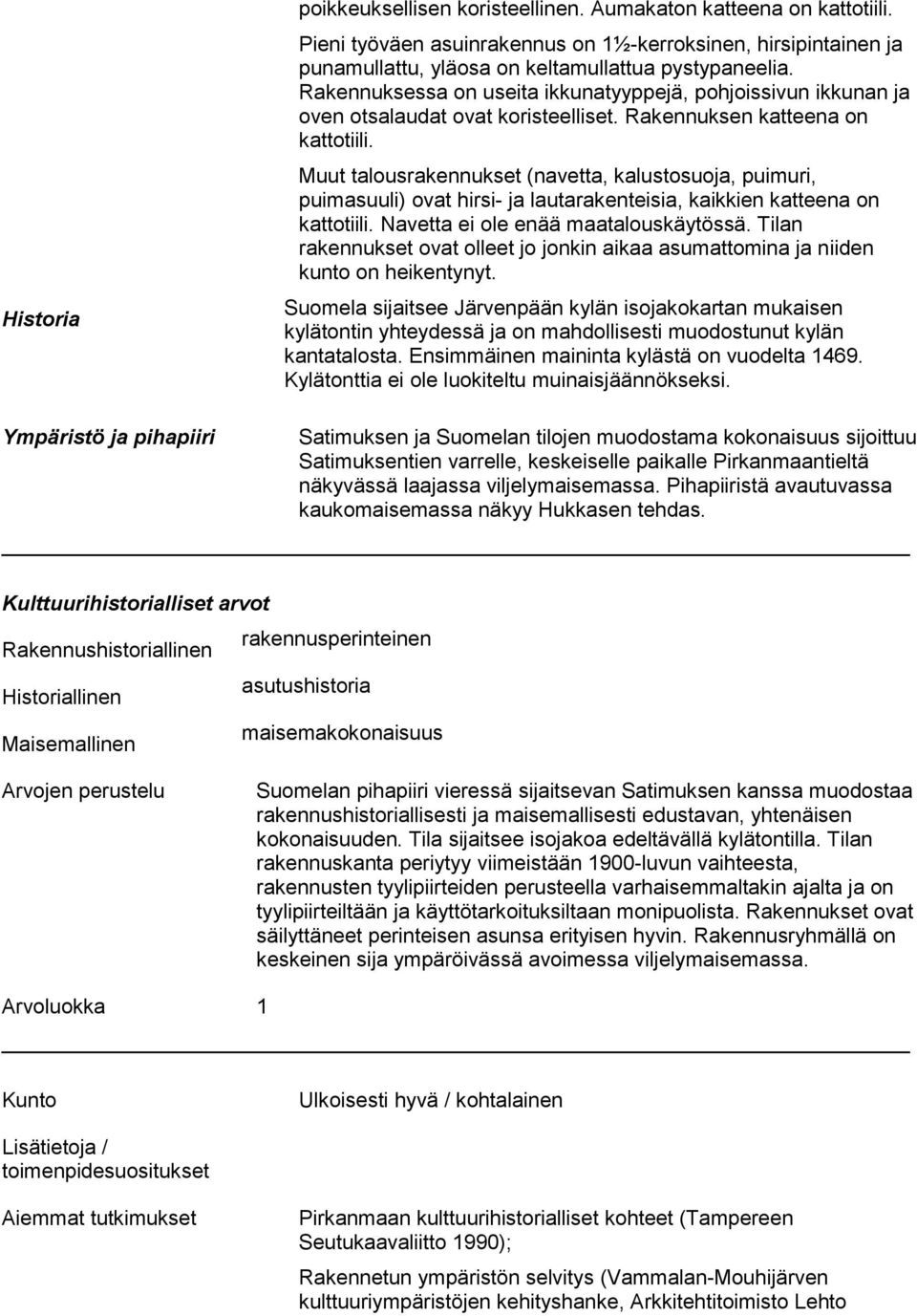 poikkeuksellisen koristeellinen. Aumakaton katteena on kattotiili.

Pieni työväen asuinrakennus on 1½-kerroksinen, hirsipintainen ja punamullattu, yläosa on keltamullattua pystypaneelia. Rakennuksessa on useita ikkunatyyppejä, pohjoissivun ikkunan ja oven otsalaudat ovat koristeelliset. Rakennuksen katteena on kattotiili.

Muut talousrakennukset (navetta, kalustosuoja, puimuri, puimasuuli) ovat hirsi- ja lautarakenteisia, kaikkien katteena on kattotiili. Navetta ei ole enää maatalouskäytössä. Tilan rakennukset ovat olleet jo jonkin aikaa asumattomina ja niiden kunto on heikentynyt.

Historia

Suomela sijaitsee Järvenpään kylän isojakokartan mukaisen kylätontin yhteydessä ja on mahdollisesti muodostunut kylän kantatalosta. Ensimmäinen maininta kylästä on vuodelta 1469. Kylätonttia ei ole luokiteltu muinaisjäännökseksi.

Ympäristö ja pihapiiri

Satimuksen ja Suomelan tilojen muodostama kokonaisuus sijoittuu Satimuksentien varrelle, keskeiselle paikalle Pirkanmaantieltä näkyvässä laajassa viljelymaisemassa. Pihapiiristä avautuvassa kaukomaisemassa näkyy Hukkasen tehdas.

Kulttuurihistorialliset arvot

Rakennushistoriallinen rakennusperinteinen

Historiallinen asutushistoria

Maisemallinen maisemakokonaisuus

Arvojen perustelu

Suomelan pihapiiri vieressä sijaitsevan Satimuksen kanssa muodostaa rakennushistoriallisesti ja maisemallisesti edustavan, yhtenäisen kokonaisuuden. Tila sijaitsee isojakoa edeltävällä kylätontilla. Tilan rakennuskanta periytyy viimeistään 1900-luvun vaihteesta, rakennusten tyylipiirteiden perusteella varhaisemmaltakin ajalta ja on tyylipiirteiltään ja käyttötarkoituksiltaan monipuolista. Rakennukset ovat säilyttäneet perinteisen asunsa erityisen hyvin. Rakennusryhmällä on keskeinen sija ympäröivässä avoimessa viljelymaisemassa.

Arvoluokka 1

Kunto

Ulkoisesti hyvä / kohtalainen

Lisätietoja / toimenpidesuositukset

Aiemmat tutkimukset

Pirkanmaan kulttuurihistorialliset kohteet (Tampereen Seutukaavaliitto 1990);

Rakennetun ympäristön selvitys (Vammalan-Mouhijärven kulttuuriympäristöjen kehityshanke, Arkkitehtitoimisto Lehto